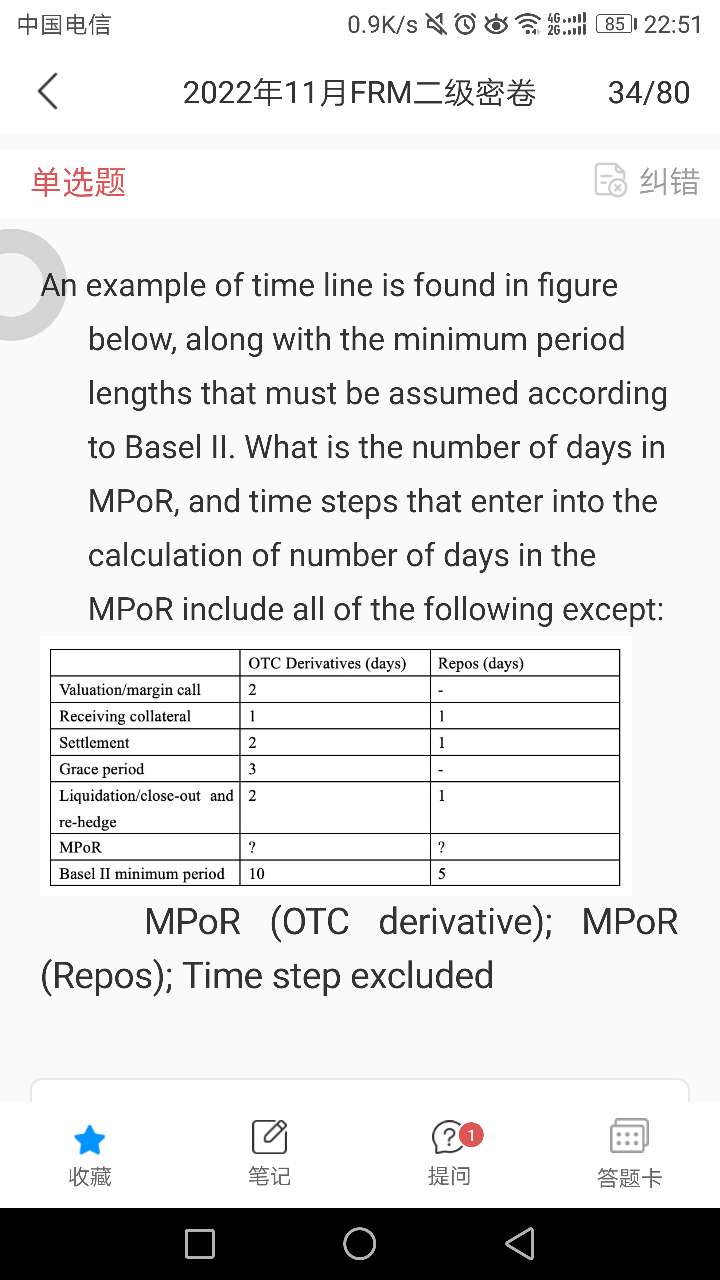 中国电信 0.9K/s 4G 2G 85 22:51

2022年11月FRM二级密卷 34/80

单选题 纠错

An example of time line is found in figure below, along with the minimum period lengths that must be assumed according to Basel II. What is the number of days in MPoR, and time steps that enter into the calculation of number of days in the MPoR include all of the following except:

| | OTC Derivatives (days) | Repos (days) |
|---|---|---|
| Valuation/margin call | 2 | - |
| Receiving collateral | 1 | 1 |
| Settlement | 2 | 1 |
| Grace period | 3 | - |
| Liquidation/close-out and re-hedge | 2 | 1 |
| MPoR | ? | ? |
| Basel II minimum period | 10 | 5 |

MPoR (OTC derivative); MPoR (Repos); Time step excluded

收藏 笔记 1 提问 答题卡